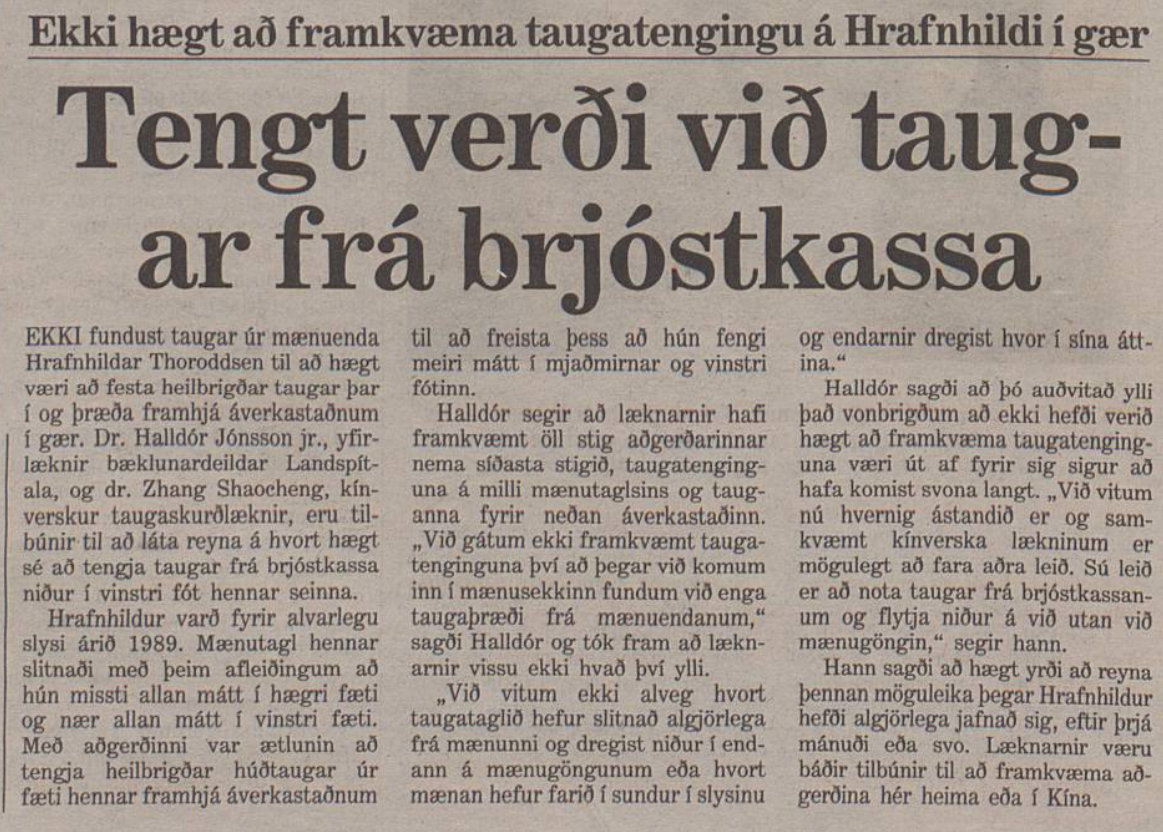 Ekki hægt að framkvæma taugatengingu á Hrafnhildi í gær

Tengt verði við taugar frá brjóstkassa

EKKI fundust taugar úr mænuenda Hrafnhildar Thoroddsen til að hægt væri að festa heilbrigðar taugar þar í og þræða framhjá áverkastaðnum í gær. Dr. Halldór Jónsson jr., yfirlæknir bæklunardeildar Landspítala, og dr. Zhang Shaocheng, kínverskur taugaskurðlæknir, eru tilbúnir til að láta reyna á hvort hægt sé að tengja taugar frá brjóstkassa niður í vinstri fót hennar seinna.

Hrafnhildur varð fyrir alvarlegu slysi árið 1989. Mænutagl hennar slitnaði með þeim afleiðingum að hún missti allan mátt í hægri fæti og nær allan mátt í vinstri fæti. Með aðgerðinni var ætlunin að tengja heilbrigðar húðtaugar úr fæti hennar framhjá áverkastaðnum til að freista þess að hún fengi meiri mátt í mjaðmirnar og vinstri fótinn.

Halldór segir að læknarnir hafi framkvæmt öll stig aðgerðarinnar nema síðasta stigið, taugatenginguna á milli mænutaglsins og tauganna fyrir neðan áverkastaðinn. „Við gátum ekki framkvæmt taugatenginguna því að þegar við komum inn í mænusekkinn fundum við enga taugaþræði frá mænuendanum,“ sagði Halldór og tók fram að læknarnir vissu ekki hvað því ylli.

„Við vitum ekki alveg hvort taugataglið hefur slitnað algjörlega frá mænunni og dregist niður í endann á mænugöngunum eða hvort mænan hefur farið í sundur í slysinu og endarnir dregist hvor í sína áttina.“

Halldór sagði að þó auðvitað ylli það vonbrigðum að ekki hefði verið hægt að framkvæma taugatenginguna væri út af fyrir sig sigur að hafa komist svona langt. „Við vitum nú hvernig ástandið er og samkvæmt kínverska lækninum er mögulegt að fara aðra leið. Sú leið er að nota taugar frá brjóstkassanum og flytja niður á við utan við mænugöngin,“ segir hann.

Hann sagði að hægt yrði að reyna þennan möguleika þegar Hrafnhildur hefði algjörlega jafnað sig, eftir þrjá mánuði eða svo. Læknarnir væru báðir tilbúnir til að framkvæma aðgerðina hér heima eða í Kína.